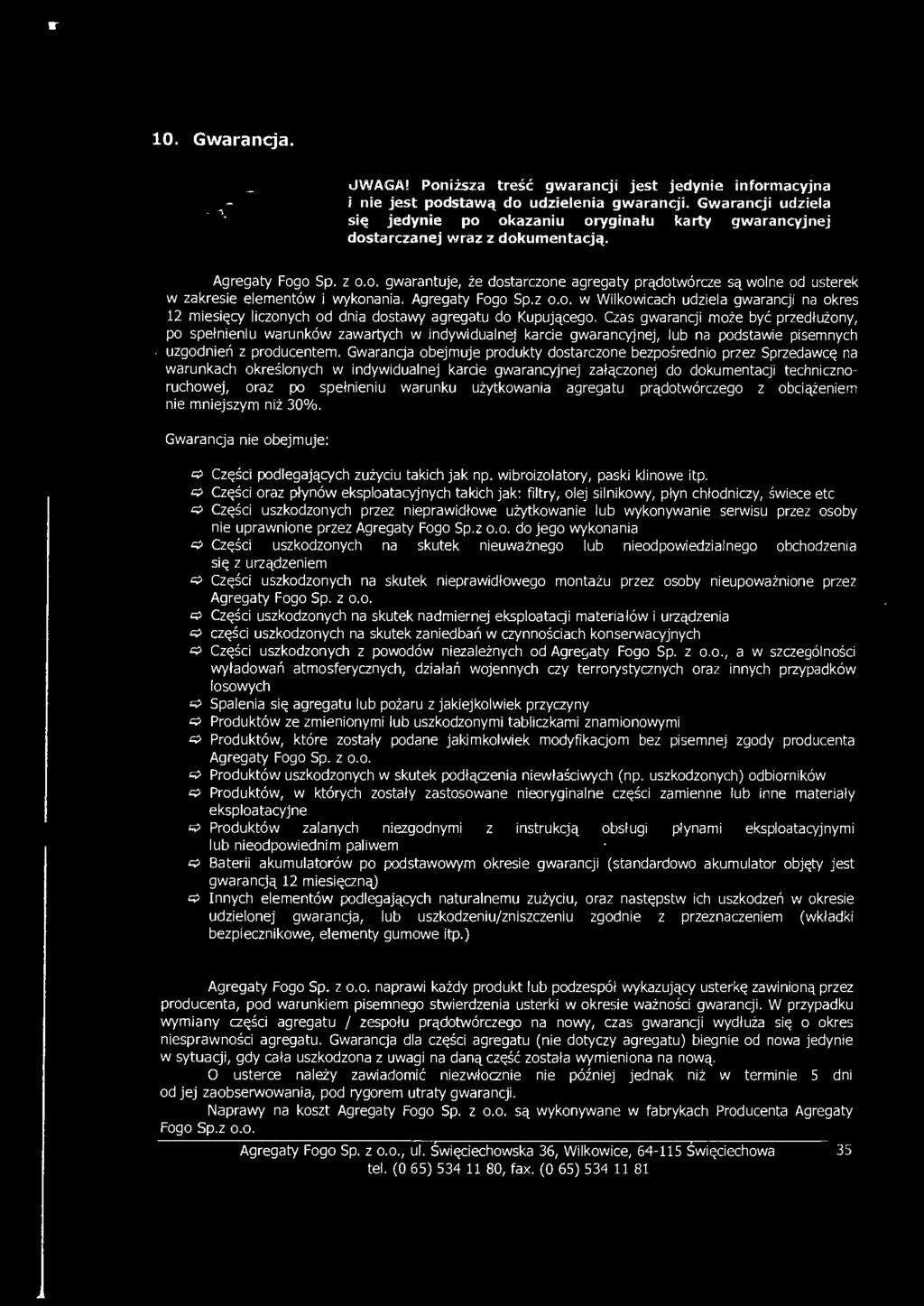 10. Gwarancja.

UWAGA! Poniższa treść gwarancji jest jedynie informacyjna i nie jest podstawą do udzielenia gwarancji. Gwarancji udziela się jedynie po okazaniu oryginału karty gwarancyjnej dostarczanej wraz z dokumentacją.

Agregaty Fogo Sp. z o.o. gwarantuje, że dostarczone agregaty prądotwórcze są wolne od usterek w zakresie elementów i wykonania. Agregaty Fogo Sp.z o.o. w Wilkowicach udziela gwarancji na okres 12 miesięcy liczonych od dnia dostawy agregatu do Kupującego. Czas gwarancji może być przedłużony, po spełnieniu warunków zawartych w indywidualnej karcie gwarancyjnej, lub na podstawie pisemnych uzgodnień z producentem. Gwarancja obejmuje produkty dostarczone bezpośrednio przez Sprzedawcę na warunkach określonych w indywidualnej karcie gwarancyjnej załączonej do dokumentacji techniczno-ruchowej, oraz po spełnieniu warunku użytkowania agregatu prądotwórczego z obciążeniem nie mniejszym niż 30%.

Gwarancja nie obejmuje:

⇨ Części podlegających zużyciu takich jak np. wibroizolatory, paski klinowe itp.
⇨ Części oraz płynów eksploatacyjnych takich jak: filtry, olej silnikowy, płyn chłodniczy, świece etc
⇨ Części uszkodzonych przez nieprawidłowe użytkowanie lub wykonywanie serwisu przez osoby nie uprawnione przez Agregaty Fogo Sp.z o.o. do jego wykonania
⇨ Części uszkodzonych na skutek nieuważnego lub nieodpowiedzialnego obchodzenia się z urządzeniem
⇨ Części uszkodzonych na skutek nieprawidłowego montażu przez osoby nieupoważnione przez Agregaty Fogo Sp. z o.o.
⇨ Części uszkodzonych na skutek nadmiernej eksploatacji materiałów i urządzenia
⇨ części uszkodzonych na skutek zaniedbań w czynnościach konserwacyjnych
⇨ Części uszkodzonych z powodów niezależnych od Agregaty Fogo Sp. z o.o., a w szczególności wyładowań atmosferycznych, działań wojennych czy terrorystycznych oraz innych przypadków losowych
⇨ Spalenia się agregatu lub pożaru z jakiejkolwiek przyczyny
⇨ Produktów ze zmienionymi lub uszkodzonymi tabliczkami znamionowymi
⇨ Produktów, które zostały podane jakimkolwiek modyfikacjom bez pisemnej zgody producenta Agregaty Fogo Sp. z o.o.
⇨ Produktów uszkodzonych w skutek podłączenia niewłaściwych (np. uszkodzonych) odbiorników
⇨ Produktów, w których zostały zastosowane nieoryginalne części zamienne lub inne materiały eksploatacyjne
⇨ Produktów zalanych niezgodnymi z instrukcją obsługi płynami eksploatacyjnymi lub nieodpowiednim paliwem
⇨ Baterii akumulatorów po podstawowym okresie gwarancji (standardowo akumulator objęty jest gwarancją 12 miesięczną)
⇨ Innych elementów podlegających naturalnemu zużyciu, oraz następstw ich uszkodzeń w okresie udzielonej gwarancja, lub uszkodzeniu/zniszczeniu zgodnie z przeznaczeniem (wkładki bezpiecznikowe, elementy gumowe itp.)

Agregaty Fogo Sp. z o.o. naprawi każdy produkt lub podzespół wykazujący usterkę zawinioną przez producenta, pod warunkiem pisemnego stwierdzenia usterki w okresie ważności gwarancji. W przypadku wymiany części agregatu / zespołu prądotwórczego na nowy, czas gwarancji wydłuża się o okres niesprawności agregatu. Gwarancja dla części agregatu (nie dotyczy agregatu) biegnie od nowa jedynie w sytuacji, gdy cała uszkodzona z uwagi na daną część została wymieniona na nową.
O usterce należy zawiadomić niezwłocznie nie później jednak niż w terminie 5 dni od jej zaobserwowania, pod rygorem utraty gwarancji.
Naprawy na koszt Agregaty Fogo Sp. z o.o. są wykonywane w fabrykach Producenta Agregaty Fogo Sp.z o.o.

Agregaty Fogo Sp. z o.o., ul. Święciechowska 36, Wilkowice, 64-115 Święciechowa 35
tel. (0 65) 534 11 80, fax. (0 65) 534 11 81